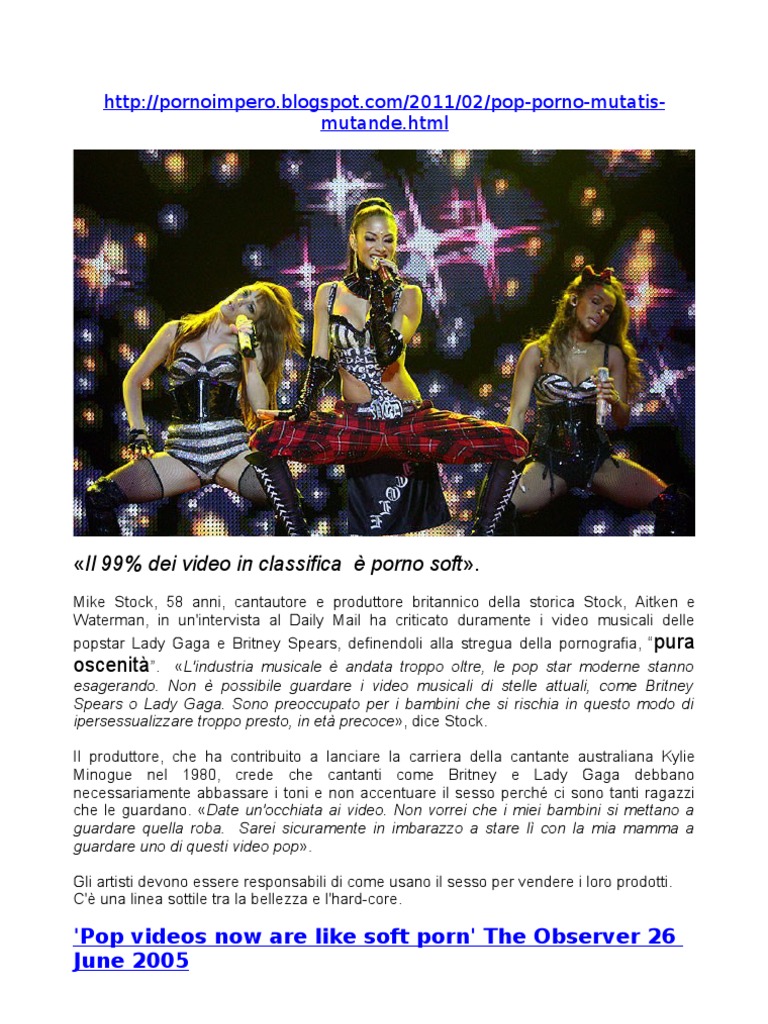 http://pornoimpero.blogspot.com/2011/02/pop-porno-mutatis-mutande.html

«Il 99% dei video in classifica è porno soft».

Mike Stock, 58 anni, cantautore e produttore britannico della storica Stock, Aitken e Waterman, in un'intervista al Daily Mail ha criticato duramente i video musicali delle popstar Lady Gaga e Britney Spears, definendoli alla stregua della pornografia, "pura oscenità". «L'industria musicale è andata troppo oltre, le pop star moderne stanno esagerando. Non è possibile guardare i video musicali di stelle attuali, come Britney Spears o Lady Gaga. Sono preoccupato per i bambini che si rischia in questo modo di ipersessualizzare troppo presto, in età precoce», dice Stock.

Il produttore, che ha contribuito a lanciare la carriera della cantante australiana Kylie Minogue nel 1980, crede che cantanti come Britney e Lady Gaga debbano necessariamente abbassare i toni e non accentuare il sesso perché ci sono tanti ragazzi che le guardano. «Date un'occhiata ai video. Non vorrei che i miei bambini si mettano a guardare quella roba. Sarei sicuramente in imbarazzo a stare lì con la mia mamma a guardare uno di questi video pop».

Gli artisti devono essere responsabili di come usano il sesso per vendere i loro prodotti. C'è una linea sottile tra la bellezza e l'hard-core.

'Pop videos now are like soft porn' The Observer 26 June 2005